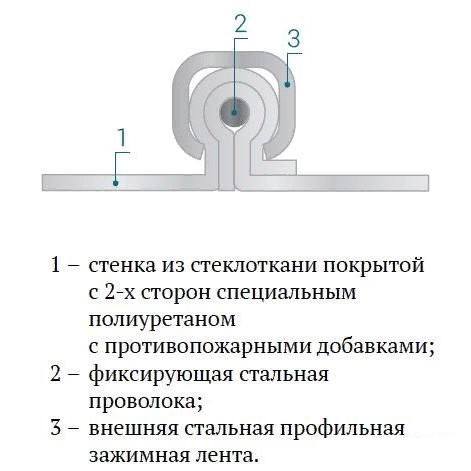 2
3
1

1 – стенка из стеклоткани покрытой с 2-х сторон специальным полиуретаном с противопожарными добавками;
2 – фиксирующая стальная проволока;
3 – внешняя стальная профильная зажимная лента.